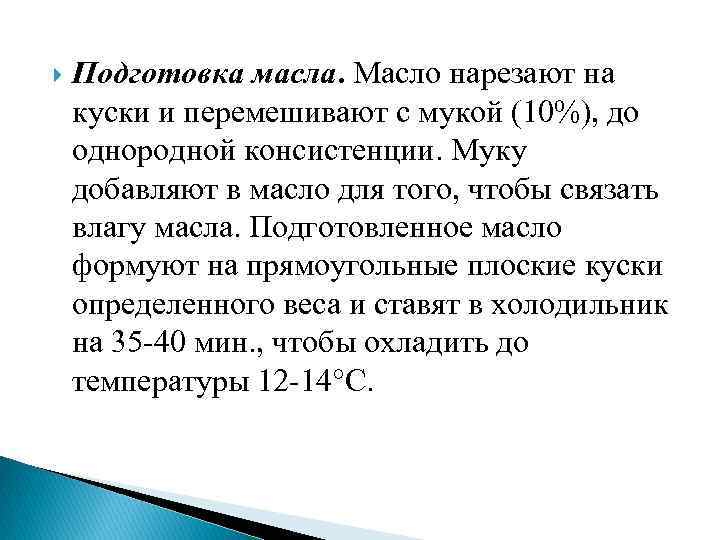 Подготовка масла. Масло нарезают на куски и перемешивают с мукой (10%), до однородной консистенции. Муку добавляют в масло для того, чтобы связать влагу масла. Подготовленное масло формуют на прямоугольные плоские куски определенного веса и ставят в холодильник на 35-40 мин., чтобы охладить до температуры 12-14°С.